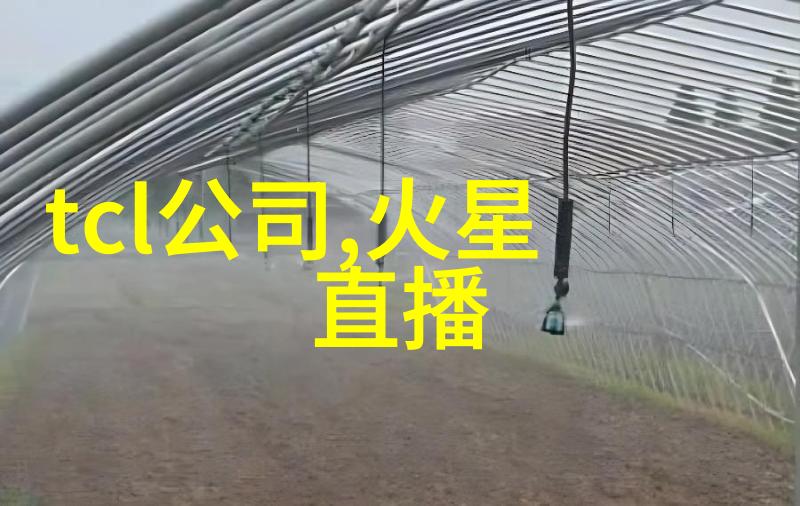 tcl公司,火星直播